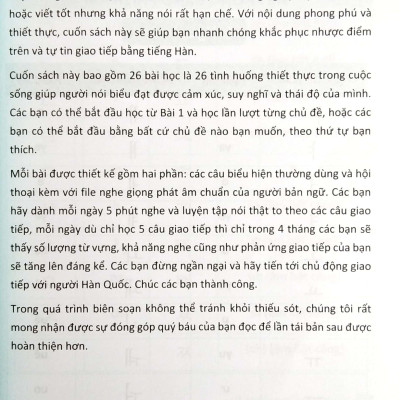 hoặc viết tốt nhưng khả năng nói rất hạn chế. Với nội dung phong phú và thiết thực, cuốn sách này sẽ giúp bạn nhanh chóng khắc phục nhược điểm trên và tự tin giao tiếp bằng tiếng Hàn.

Cuốn sách này bao gồm 26 bài học là 26 tình huống thiết thực trong cuộc sống giúp người nói biểu đạt được cảm xúc, suy nghĩ và thái độ của mình. Các bạn có thể bắt đầu học từ Bài 1 và học lần lượt từng chủ đề, hoặc các bạn có thể bắt đầu bằng bất cứ chủ đề nào bạn muốn, theo thứ tự bạn thích.

Mỗi bài được thiết kế gồm hai phần: các câu biểu hiện thường dùng và hội thoại kèm với file nghe giọng phát âm chuẩn của người bản ngữ. Các bạn hãy dành mỗi ngày 5 phút nghe và luyện tập nói thật to theo các câu giao tiếp, mỗi ngày dù chỉ học 5 câu giao tiếp thì chỉ trong 4 tháng các bạn sẽ thấy số lượng từ vựng, khả năng nghe cũng như phản ứng giao tiếp của bạn sẽ tăng lên đáng kể. Các bạn đừng ngần ngại và hãy tiến tới chủ động giao tiếp với người Hàn Quốc. Chúc các bạn thành công.

Trong quá trình biên soạn không thể tránh khỏi thiếu sót, chúng tôi rất mong nhận được sự đóng góp quý báu của bạn đọc để lần tái bản sau được hoàn thiện hơn.